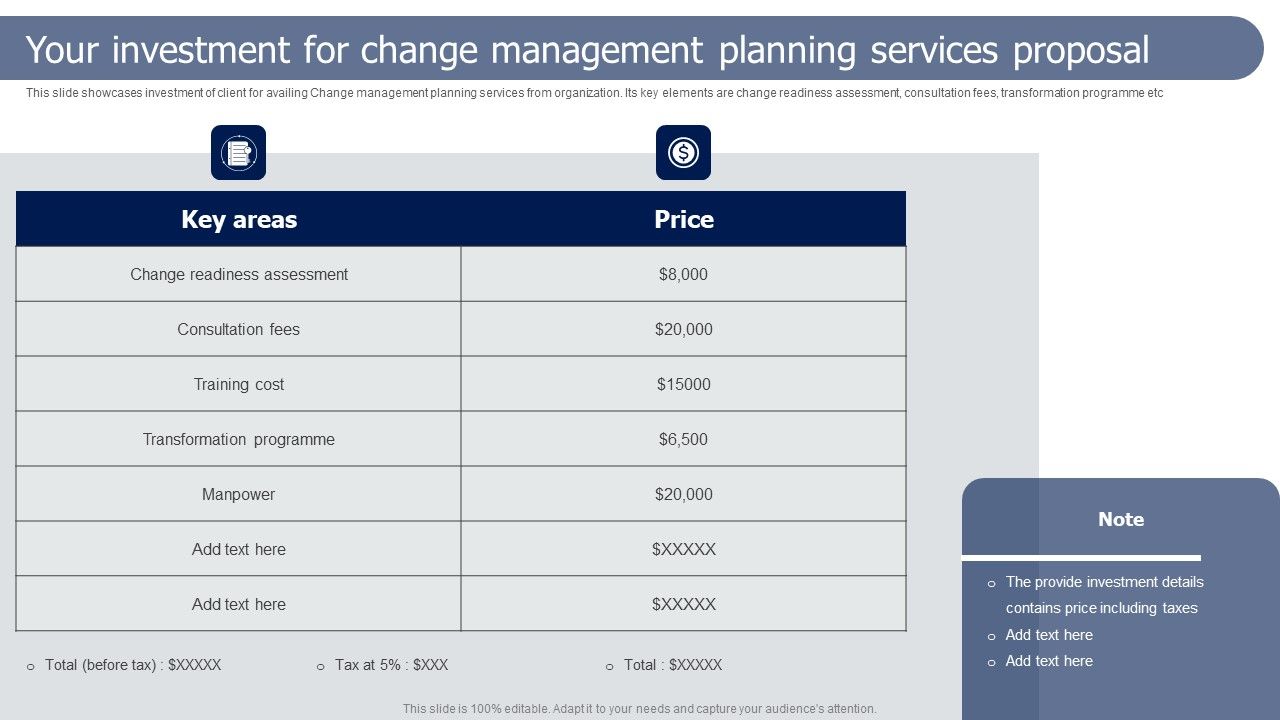 Your investment for change management planning services proposal

This slide showcases investment of client for availing Change management planning services from organization. Its key elements are change readiness assessment, consultation fees, transformation programme etc

| Key areas | Price |
|---|---|
| Change readiness assessment | \$8,000 |
| Consultation fees | \$20,000 |
| Training cost | \$15000 |
| Transformation programme | \$6,500 |
| Manpower | \$20,000 |
| Add text here | \$XXXXX |
| Add text here | \$XXXXX |

o Total (before tax) : \$XXXXX
o Tax at 5% : \$XXX
o Total : \$XXXXX

Note

o The provide investment details contains price including taxes
o Add text here
o Add text here

This slide is 100% editable. Adapt it to your needs and capture your audience's attention.